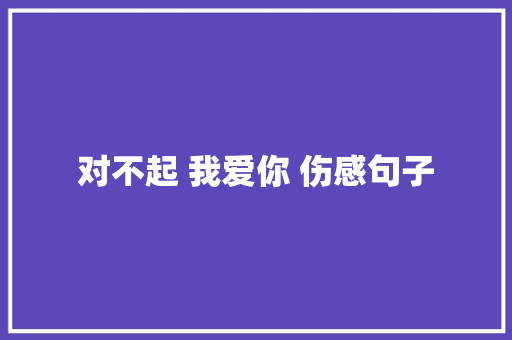 对不起 我爱你 伤感句子